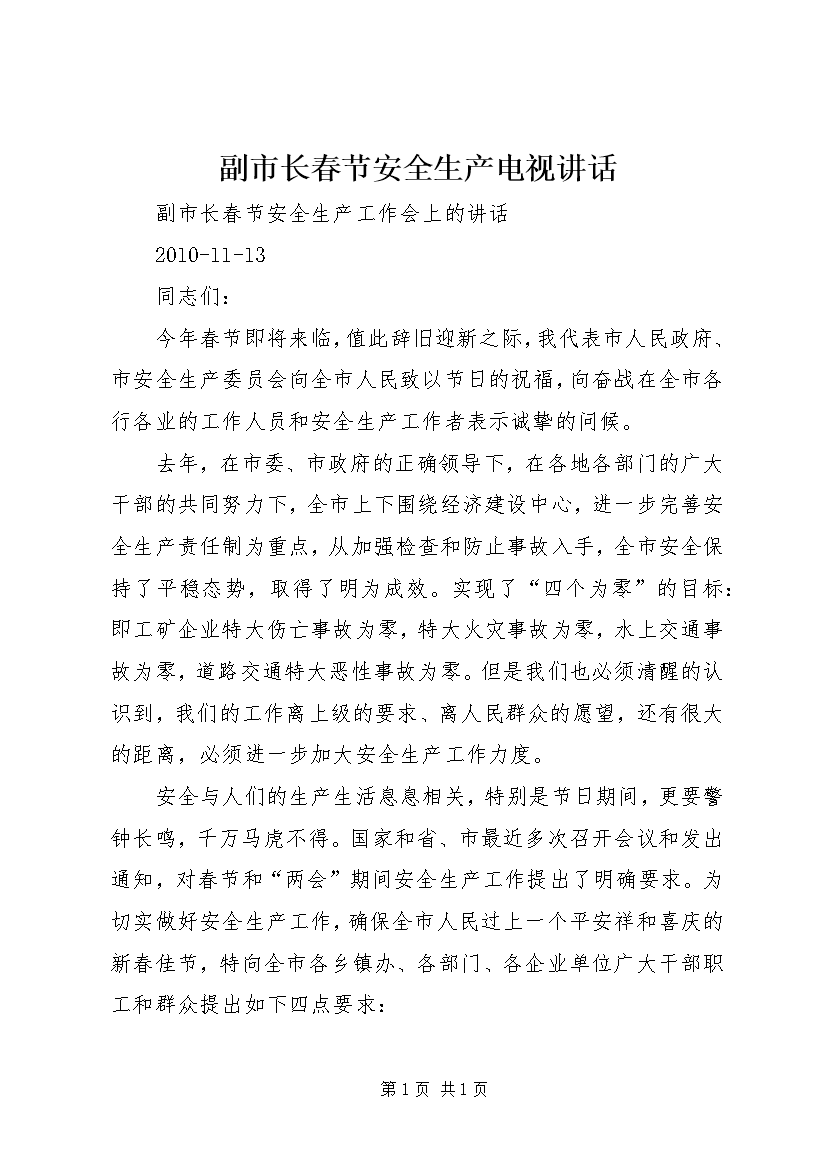 副市长春节安全生产电视讲话

副市长春节安全生产工作会上的讲话

2010-11-13

同志们：

今年春节即将来临，值此辞旧迎新之际，我代表市人民政府、市安全生产委员会向全市人民致以节日的祝福，向奋战在全市各行各业的工作人员和安全生产工作者表示诚挚的问候。

去年，在市委、市政府的正确领导下，在各地各部门的广大干部的共同努力下，全市上下围绕经济建设中心，进一步完善安全生产责任制为重点，从加强检查和防止事故入手，全市安全保持了平稳态势，取得了明为成效。实现了“四个为零”的目标：即工矿企业特大伤亡事故为零，特大火灾事故为零，水上交通事故为零，道路交通特大恶性事故为零。但是我们也必须清醒的认识到，我们的工作离上级的要求、离人民群众的愿望，还有很大的距离，必须进一步加大安全生产工作力度。

安全与人们的生产生活息息相关，特别是节日期间，更要警钟长鸣，千万马虎不得。国家和省、市最近多次召开会议和发出通知，对春节和“两会”期间安全生产工作提出了明确要求。为切实做好安全生产工作，确保全市人民过上一个平安祥和喜庆的新春佳节，特向全市各乡镇办、各部门、各企业单位广大干部职工和群众提出如下四点要求：

第1页 共1页